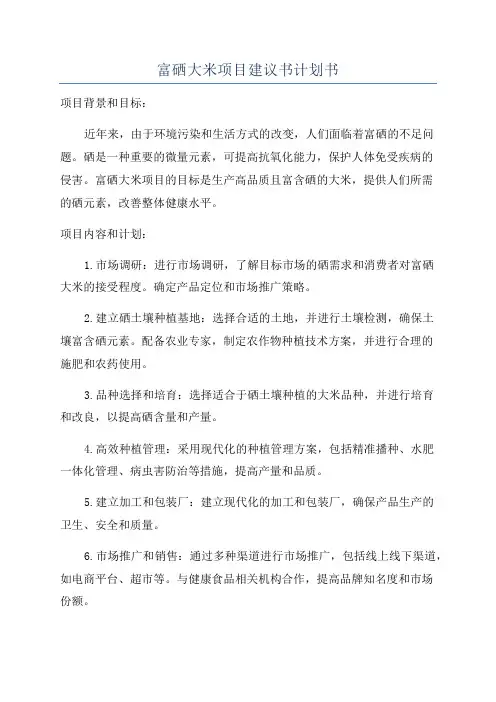 富硒大米项目建议书计划书

项目背景和目标：

近年来，由于环境污染和生活方式的改变，人们面临着富硒的不足问题。硒是一种重要的微量元素，可提高抗氧化能力，保护人体免受疾病的侵害。富硒大米项目的目标是生产高品质且富含硒的大米，提供人们所需的硒元素，改善整体健康水平。

项目内容和计划：

1. 市场调研：进行市场调研，了解目标市场的硒需求和消费者对富硒大米的接受程度。确定产品定位和市场推广策略。

2. 建立硒土壤种植基地：选择合适的土地，并进行土壤检测，确保土壤富含硒元素。配备农业专家，制定农作物种植技术方案，并进行合理的施肥和农药使用。

3. 品种选择和培育：选择适合于硒土壤种植的大米品种，并进行培育和改良，以提高硒含量和产量。

4. 高效种植管理：采用现代化的种植管理方案，包括精准播种、水肥一体化管理、病虫害防治等措施，提高产量和品质。

5. 建立加工和包装厂：建立现代化的加工和包装厂，确保产品生产的卫生、安全和质量。

6. 市场推广和销售：通过多种渠道进行市场推广，包括线上线下渠道，如电商平台、超市等。与健康食品相关机构合作，提高品牌知名度和市场份额。